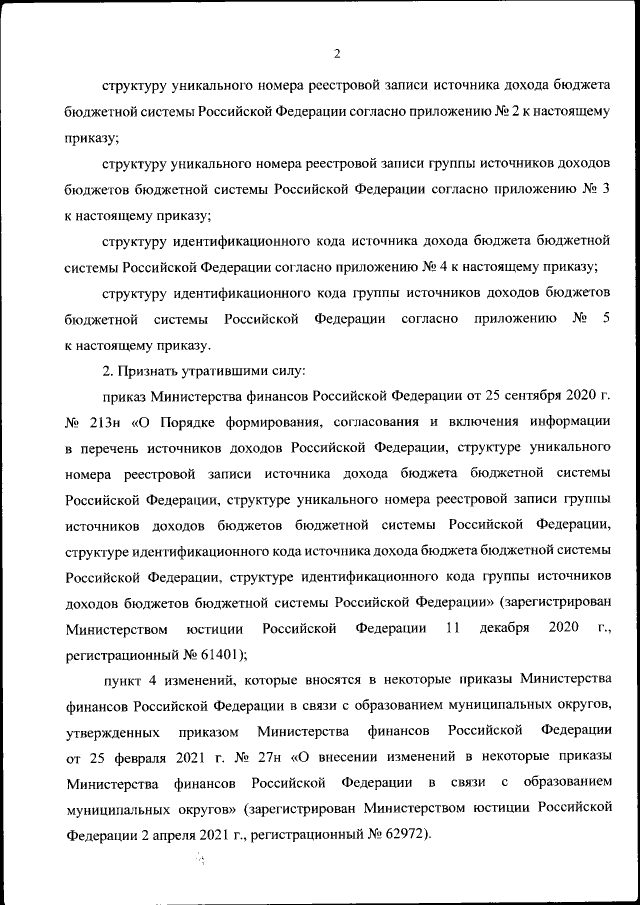 2

структуру уникального номера реестровой записи источника дохода бюджета бюджетной системы Российской Федерации согласно приложению № 2 к настоящему приказу;

структуру уникального номера реестровой записи группы источников доходов бюджетов бюджетной системы Российской Федерации согласно приложению № 3 к настоящему приказу;

структуру идентификационного кода источника дохода бюджета бюджетной системы Российской Федерации согласно приложению № 4 к настоящему приказу;

структуру идентификационного кода группы источников доходов бюджетов бюджетной системы Российской Федерации согласно приложению № 5 к настоящему приказу.

2. Признать утратившими силу:

приказ Министерства финансов Российской Федерации от 25 сентября 2020 г. № 213н «О Порядке формирования, согласования и включения информации в перечень источников доходов Российской Федерации, структуре уникального номера реестровой записи источника дохода бюджета бюджетной системы Российской Федерации, структуре уникального номера реестровой записи группы источников доходов бюджетов бюджетной системы Российской Федерации, структуре идентификационного кода источника дохода бюджета бюджетной системы Российской Федерации, структуре идентификационного кода группы источников доходов бюджетов бюджетной системы Российской Федерации» (зарегистрирован Министерством юстиции Российской Федерации 11 декабря 2020 г., регистрационный № 61401);

пункт 4 изменений, которые вносятся в некоторые приказы Министерства финансов Российской Федерации в связи с образованием муниципальных округов, утвержденных приказом Министерства финансов Российской Федерации от 25 февраля 2021 г. № 27н «О внесении изменений в некоторые приказы Министерства финансов Российской Федерации в связи с образованием муниципальных округов» (зарегистрирован Министерством юстиции Российской Федерации 2 апреля 2021 г., регистрационный № 62972).